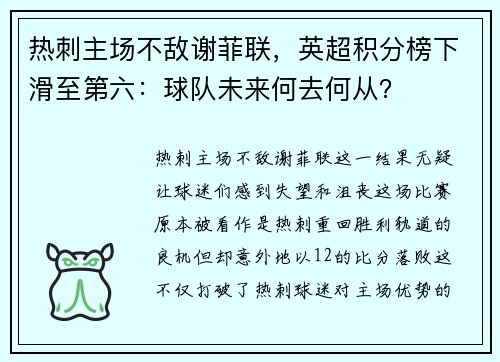 热刺主场不敌谢菲联，英超积分榜下滑至第六：球队未来何去何从？

热刺主场不敌谢菲联这一结果无疑让球迷们感到失望和沮丧这场比赛原本被看作是热刺重回胜利轨道的良机但却意外地以12的比分落败这不仅打破了热刺球迷对主场优势的